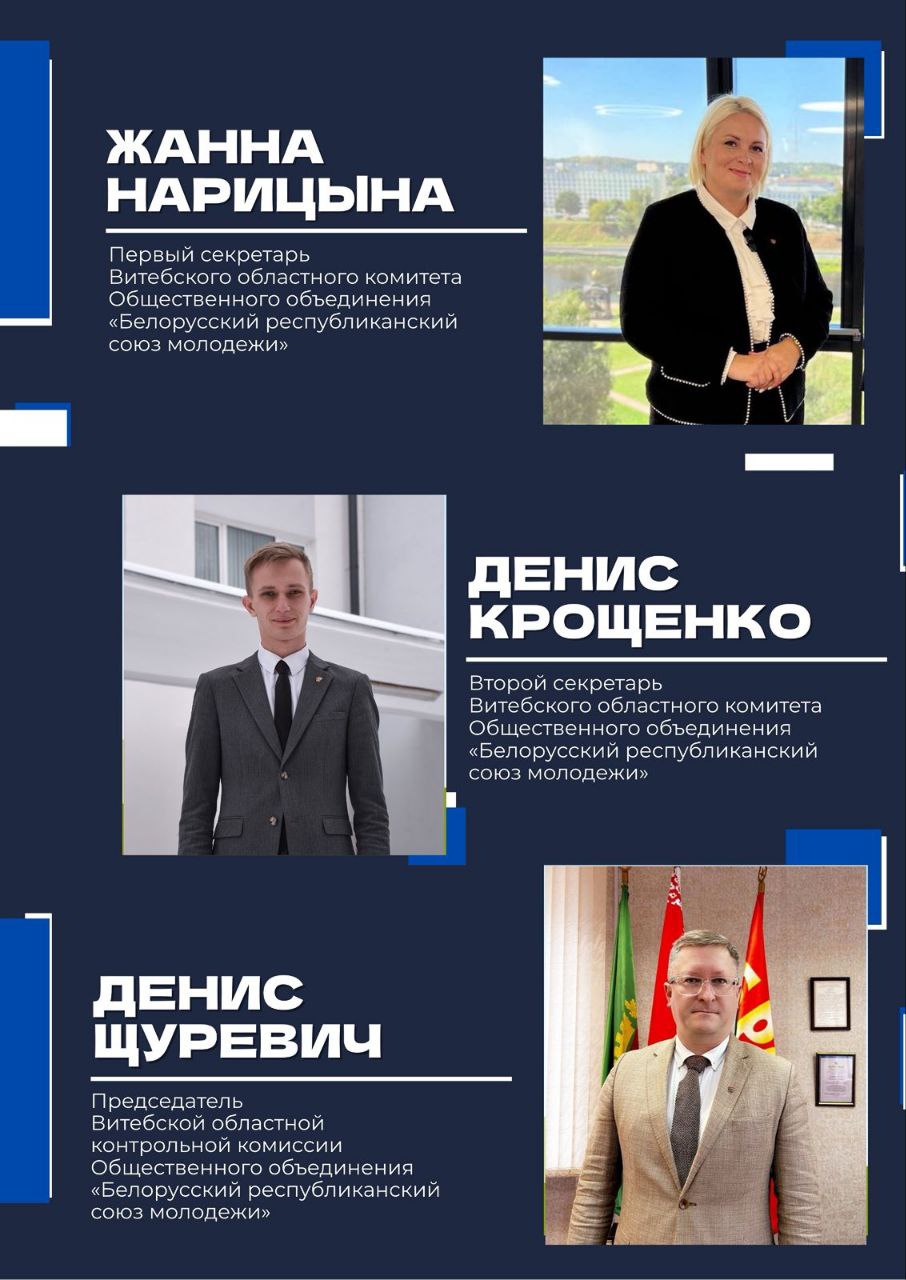 ЖАННА
НАРИЦЫНА

Первый секретарь Витебского областного комитета Общественного объединения «Белорусский республиканский союз молодежи»

ДЕНИС
КРОЩЕНКО

Второй секретарь Витебского областного комитета Общественного объединения «Белорусский республиканский союз молодежи»

ДЕНИС
ЩУРЕВИЧ

Председатель Витебской областной контрольной комиссии Общественного объединения «Белорусский республиканский союз молодежи»